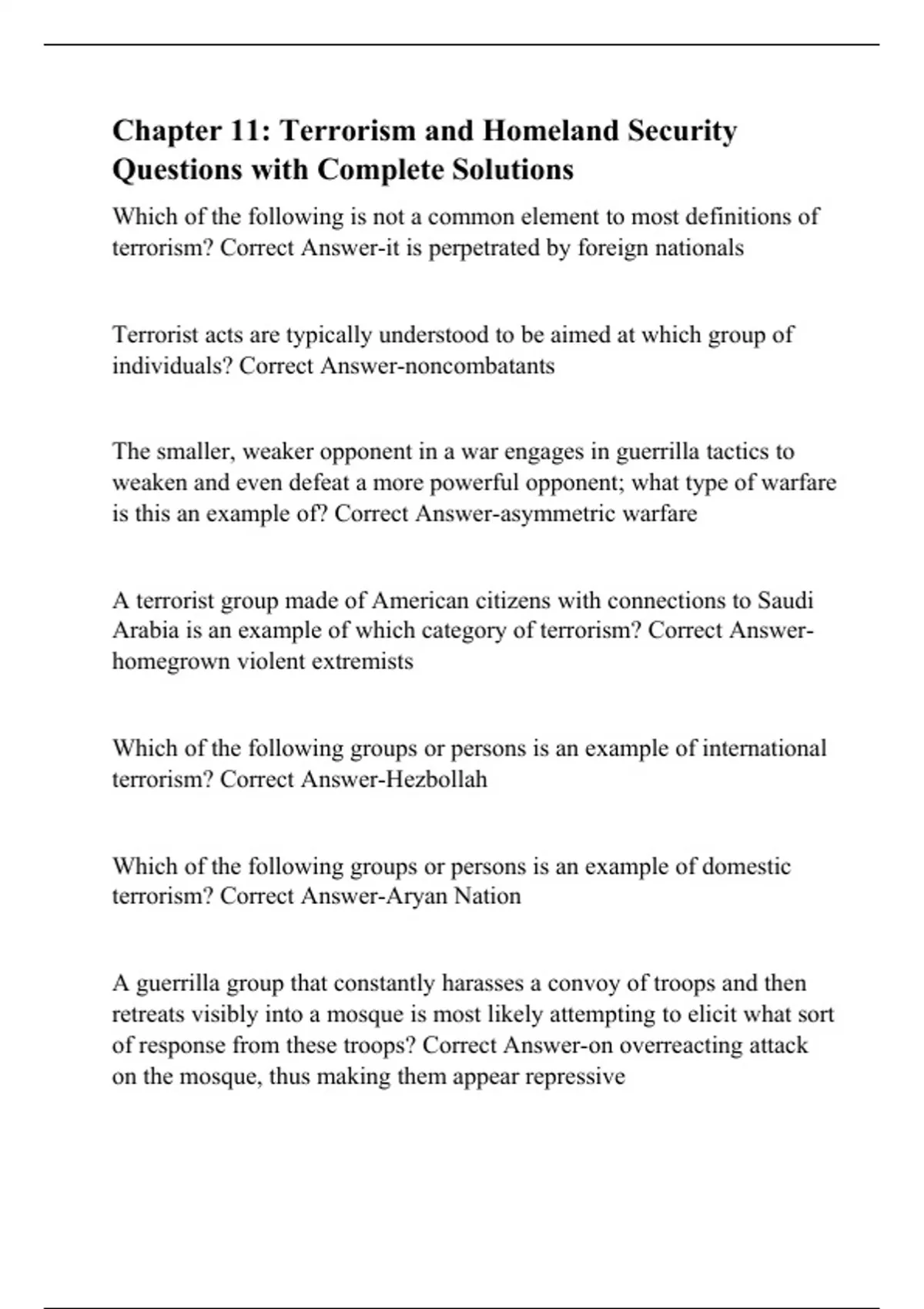 Chapter 11: Terrorism and Homeland Security Questions with Complete Solutions

Which of the following is not a common element to most definitions of terrorism? Correct Answer-it is perpetrated by foreign nationals

Terrorist acts are typically understood to be aimed at which group of individuals? Correct Answer-noncombatants

The smaller, weaker opponent in a war engages in guerrilla tactics to weaken and even defeat a more powerful opponent; what type of warfare is this an example of? Correct Answer-asymmetric warfare

A terrorist group made of American citizens with connections to Saudi Arabia is an example of which category of terrorism? Correct Answer-homegrown violent extremists

Which of the following groups or persons is an example of international terrorism? Correct Answer-Hezbollah

Which of the following groups or persons is an example of domestic terrorism? Correct Answer-Aryan Nation

A guerrilla group that constantly harasses a convoy of troops and then retreats visibly into a mosque is most likely attempting to elicit what sort of response from these troops? Correct Answer-on overreacting attack on the mosque, thus making them appear repressive